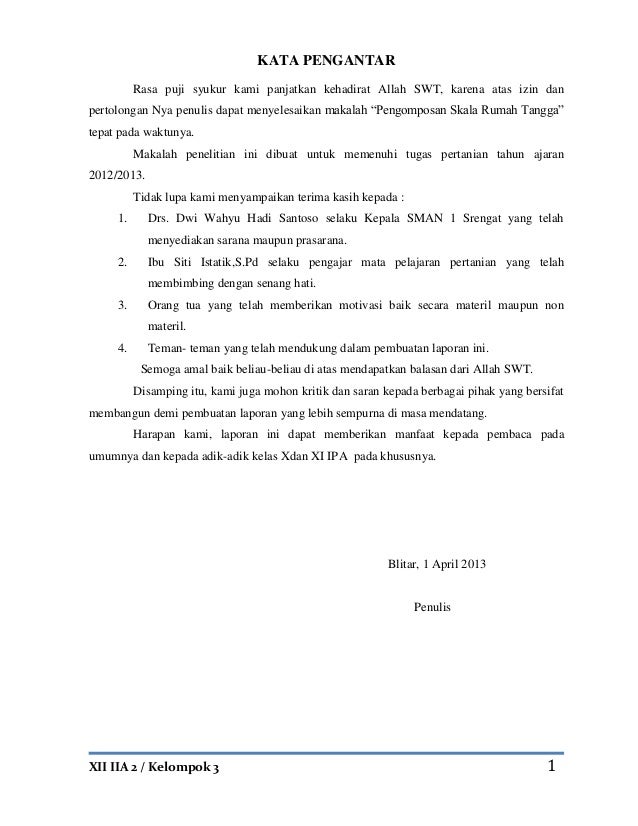 KATA PENGANTAR

Rasa puji syukur kami panjatkan kehadirat Allah SWT, karena atas izin dan pertolongan Nya penulis dapat menyelesaikan makalah “Pengomposan Skala Rumah Tangga” tepat pada waktunya.

Makalah penelitian ini dibuat untuk memenuhi tugas pertanian tahun ajaran 2012/2013.

Tidak lupa kami menyampaikan terima kasih kepada :

1. Drs. Dwi Wahyu Hadi Santoso selaku Kepala SMAN 1 Srengat yang telah menyediakan sarana maupun prasarana.
2. Ibu Siti Istatik,S.Pd selaku pengajar mata pelajaran pertanian yang telah membimbing dengan senang hati.
3. Orang tua yang telah memberikan motivasi baik secara materil maupun non materil.
4. Teman- teman yang telah mendukung dalam pembuatan laporan ini.

Semoga amal baik beliau-beliau di atas mendapatkan balasan dari Allah SWT.

Disamping itu, kami juga mohon kritik dan saran kepada berbagai pihak yang bersifat membangun demi pembuatan laporan yang lebih sempurna di masa mendatang.

Harapan kami, laporan ini dapat memberikan manfaat kepada pembaca pada umumnya dan kepada adik-adik kelas Xdan XI IPA pada khususnya.

Blitar, 1 April 2013

Penulis

XII IIA 2 / Kelompok 3

1